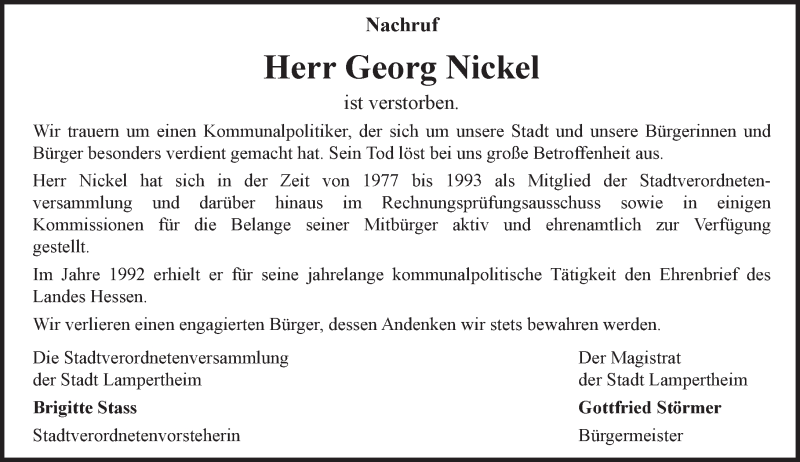 Nachruf

Herr Georg Nickel

ist verstorben.

Wir trauern um einen Kommunalpolitiker, der sich um unsere Stadt und unsere Bürgerinnen und Bürger besonders verdient gemacht hat. Sein Tod löst bei uns große Betroffenheit aus.

Herr Nickel hat sich in der Zeit von 1977 bis 1993 als Mitglied der Stadtverordnetenversammlung und darüber hinaus im Rechnungsprüfungsausschuss sowie in einigen Kommissionen für die Belange seiner Mitbürger aktiv und ehrenamtlich zur Verfügung gestellt.

Im Jahre 1992 erhielt er für seine jahrelange kommunalpolitische Tätigkeit den Ehrenbrief des Landes Hessen.

Wir verlieren einen engagierten Bürger, dessen Andenken wir stets bewahren werden.

Die Stadtverordnetenversammlung
der Stadt Lampertheim
Brigitte Stass
Stadtverordnetenvorsteherin

Der Magistrat
der Stadt Lampertheim
Gottfried Störmer
Bürgermeister